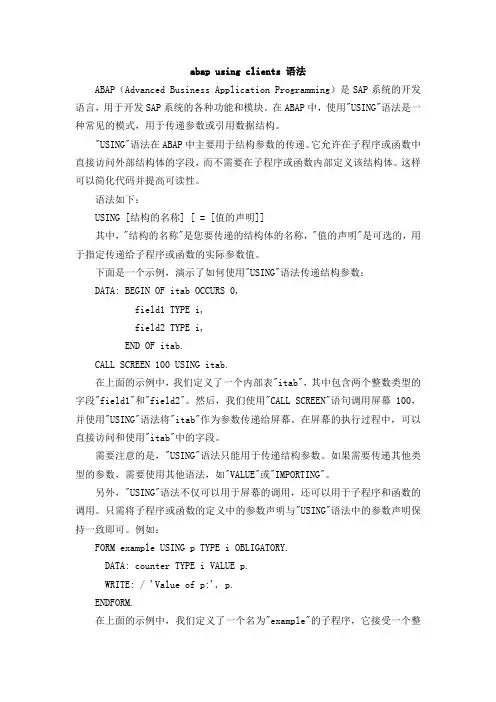 abap using clients 语法

ABAP（Advanced Business Application Programming）是 SAP 系统的开发语言，用于开发 SAP 系统的各种功能和模块。在 ABAP 中，使用"USING"语法是一种常见的模式，用于传递参数或引用数据结构。

"USING"语法在 ABAP 中主要用于结构参数的传递。它允许在子程序或函数中直接访问外部结构体的字段，而不需要在子程序或函数内部定义该结构体。这样可以简化代码并提高可读性。

语法如下：

USING [结构的名称] [ = [值的声明]]

其中，"结构的名称"是您要传递的结构体的名称，"值的声明"是可选的，用于指定传递给子程序或函数的实际参数值。

下面是一个示例，演示了如何使用"USING"语法传递结构参数：

DATA: BEGIN OF itab OCCURS 0,
field1 TYPE i,
field2 TYPE i,
END OF itab.

CALL SCREEN 100 USING itab.

在上面的示例中，我们定义了一个内部表"itab"，其中包含两个整数类型的字段"field1"和"field2"。然后，我们使用"CALL SCREEN"语句调用屏幕 100，并使用"USING"语法将"itab"作为参数传递给屏幕。在屏幕的执行过程中，可以直接访问和使用"itab"中的字段。

需要注意的是，"USING"语法只能用于传递结构参数。如果需要传递其他类型的参数，需要使用其他语法，如"VALUE"或"IMPORTING"。

另外，"USING"语法不仅可以用于屏幕的调用，还可以用于子程序和函数的调用。只需将子程序或函数的定义中的参数声明与"USING"语法中的参数声明保持一致即可。例如：

FORM example USING p TYPE i OBLIGATORY.
DATA: counter TYPE i VALUE p.
WRITE: / 'Value of p:', p.
ENDFORM.

在上面的示例中，我们定义了一个名为"example"的子程序，它接受一个整